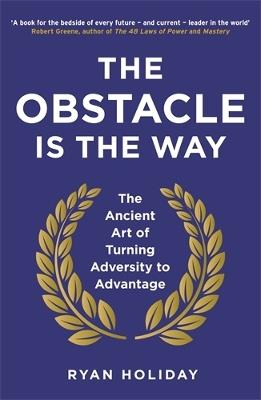 'A book for the bedside of every future – and current – leader in the world'
Robert Greene, author of The 48 Laws of Power and Mastery

THE OBSTACLE IS THE WAY

The Ancient Art of Turning Adversity to Advantage

RYAN HOLIDAY